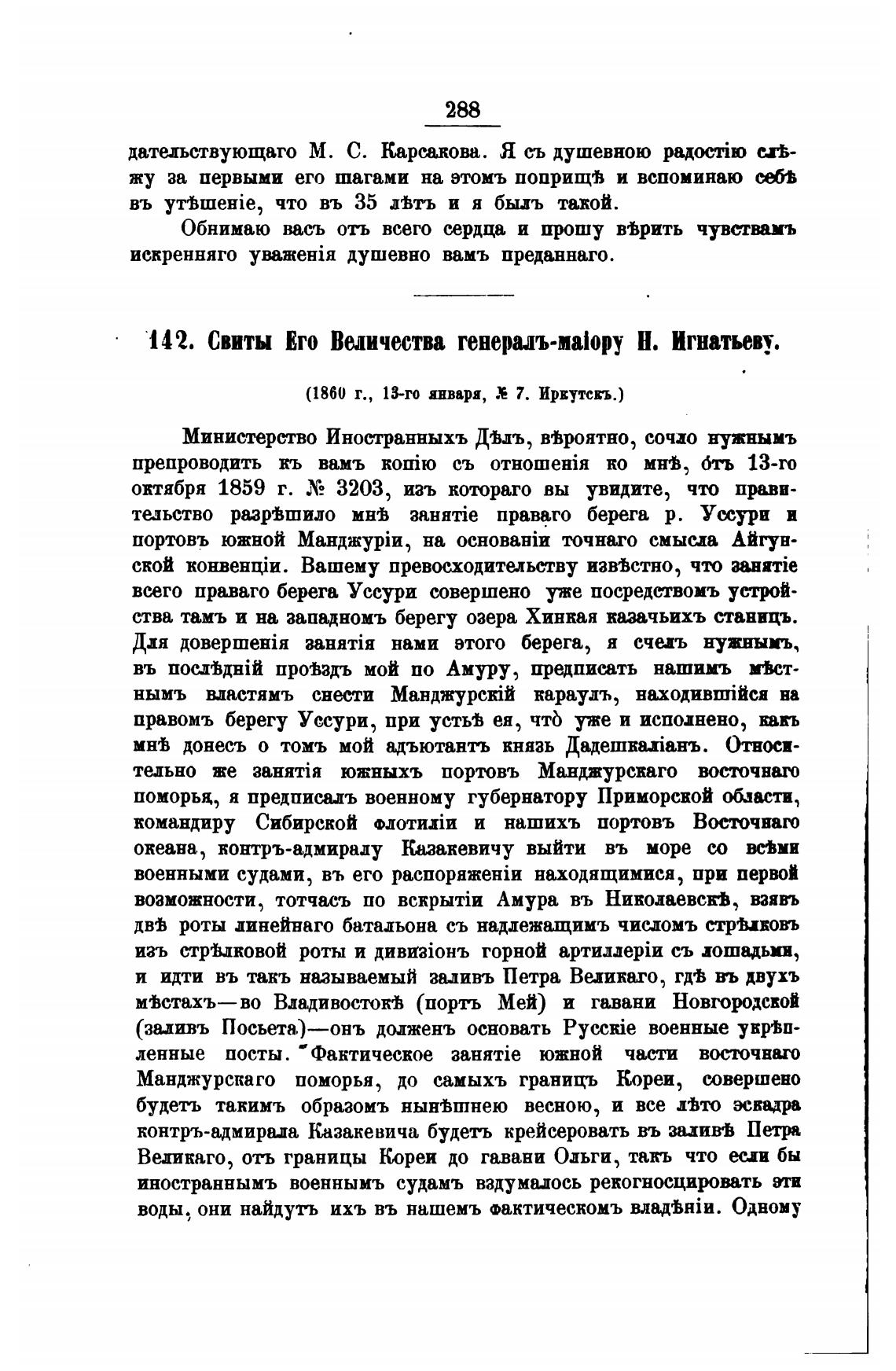 288

дательствующаго М. С. Карсакова. Я съ душевною радостію слѣжу за первыми его шагами на этомъ поприщѣ и вспоминаю себѣ въ утѣшеніе, что въ 35 лѣтъ и я былъ такой.

Обнимаю васъ отъ всего сердца и прошу вѣрить чувствамъ искренняго уваженія душевно вамъ преданнаго.

142. Свиты Его Величества генералъ-маіору Н. Игнатьеву.

(1860 г., 13-го января, № 7. Иркутскъ.)

Министерство Иностранныхъ Дѣлъ, вѣроятно, сочло нужнымъ препроводить къ вамъ копію съ отношенія ко мнѣ, отъ 13-го октября 1859 г. № 3203, изъ котораго вы увидите, что правительство разрѣшило мнѣ занятіе праваго берега р. Уссури и портовъ южной Манджуріи, на основаніи точнаго смысла Айгунской конвенціи. Вашему превосходительству извѣстно, что занятіе всего праваго берега Уссури совершено уже посредствомъ устройства тамъ и на западномъ берегу озера Хинкая казачьихъ станицъ. Для довершенія занятія нами этого берега, я счелъ нужнымъ, въ послѣдній проѣздъ мой по Амуру, предписать нашимъ мѣстнымъ властямъ снести Манджурскій караулъ, находившійся на правомъ берегу Уссури, при устьѣ ея, что уже и исполнено, какъ мнѣ донесъ о томъ мой адъютантъ князь Дадешкаліанъ. Относительно же занятія южныхъ портовъ Манджурскаго восточнаго поморья, я предписалъ военному губернатору Приморской области, командиру Сибирской флотиліи и нашихъ портовъ Восточнаго океана, контръ-адмиралу Казакевичу выйти въ море со всѣми военными судами, въ его распоряженіи находящимися, при первой возможности, тотчасъ по вскрытіи Амура въ Николаевскѣ, взявъ двѣ роты линейнаго батальона съ надлежащимъ числомъ стрѣлковъ изъ стрѣлковой роты и дивизіонъ горной артиллеріи съ лошадьми, и идти въ такъ называемый заливъ Петра Великаго, гдѣ въ двухъ мѣстахъ—во Владивостокѣ (портъ Мей) и гавани Новгородской (заливъ Посьета)—онъ долженъ основать Русскіе военные укрѣпленные посты. Фактическое занятіе южной части восточнаго Манджурскаго поморья, до самыхъ границъ Кореи, совершено будетъ такимъ образомъ нынѣшнею весною, и все лѣто эскадра контръ-адмирала Казакевича будетъ крейсеровать въ заливѣ Петра Великаго, отъ границы Кореи до гавани Ольги, такъ что если бы иностраннымъ военнымъ судамъ вздумалось рекогносцировать эти воды, они найдутъ ихъ въ нашемъ фактическомъ владѣніи. Одному